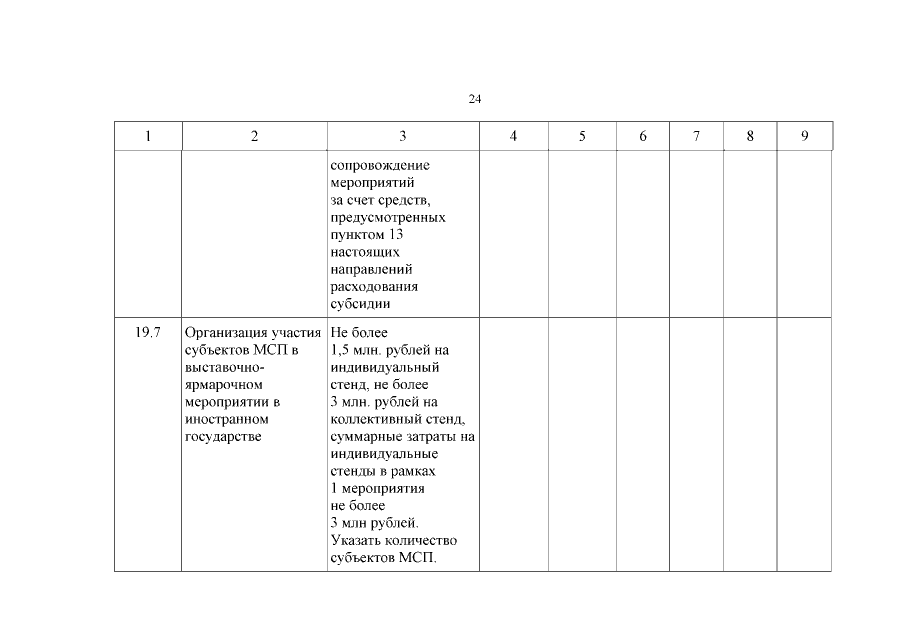 24

| 1 | 2 | 3 | 4 | 5 | 6 | 7 | 8 | 9 |
|---|---|---|---|---|---|---|---|---|
| | | сопровождение мероприятий за счет средств, предусмотренных пунктом 13 настоящих направлений расходования субсидии | | | | | | |
| 19.7 | Организация участия субъектов МСП в выставочно-ярмарочном мероприятии в иностранном государстве | Не более 1,5 млн. рублей на индивидуальный стенд, не более 3 млн. рублей на коллективный стенд, суммарные затраты на индивидуальные стенды в рамках 1 мероприятия не более 3 млн рублей. Указать количество субъектов МСП. | | | | | | |